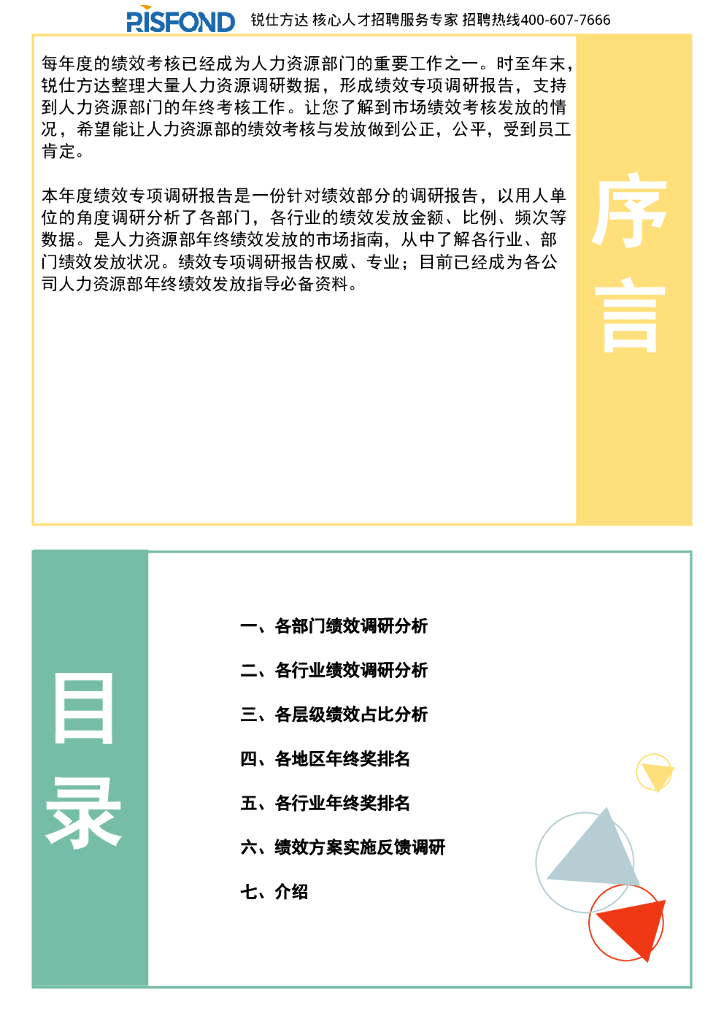 RISFOND 锐仕方达 核心人才招聘服务专家 招聘热线400-607-7666

每年度的绩效考核已经成为人力资源部门的重要工作之一。时至年末，锐仕方达整理大量人力资源调研数据，形成绩效专项调研报告，支持到人力资源部门的年终考核工作。让您了解到市场绩效考核发放的情况，希望能让人力资源部的绩效考核与发放做到公正，公平，受到员工肯定。

本年度绩效专项调研报告是一份针对绩效部分的调研报告，以用人单位的角度调研分析了各部门，各行业的绩效发放金额、比例、频次等数据。是人力资源部年终绩效发放的市场指南，从中了解各行业、部门绩效发放状况。绩效专项调研报告权威、专业；目前已经成为各公司人力资源部年终绩效发放指导必备资料。

序言

目录

一、各部门绩效调研分析

二、各行业绩效调研分析

三、各层级绩效占比分析

四、各地区年终奖排名

五、各行业年终奖排名

六、绩效方案实施反馈调研

七、介绍